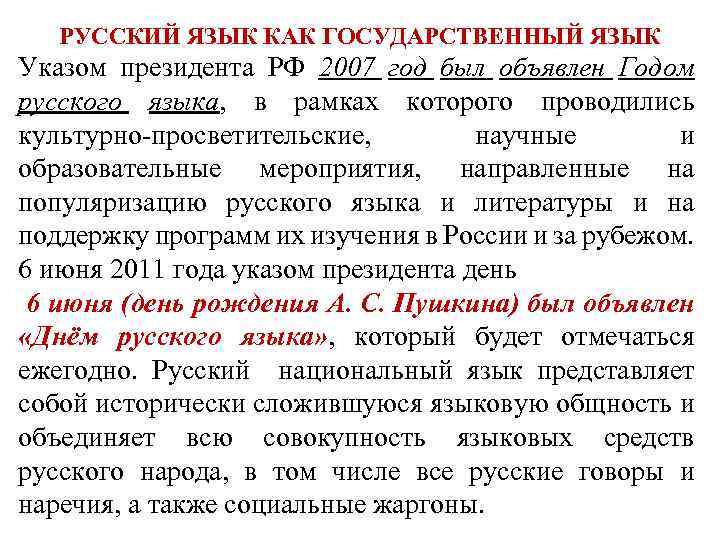 РУССКИЙ ЯЗЫК КАК ГОСУДАРСТВЕННЫЙ ЯЗЫК
Указом президента РФ 2007 год был объявлен Годом русского языка, в рамках которого проводились культурно-просветительские, научные и образовательные мероприятия, направленные на популяризацию русского языка и литературы и на поддержку программ их изучения в России и за рубежом.
6 июня 2011 года указом президента день
6 июня (день рождения А. С. Пушкина) был объявлен «Днём русского языка», который будет отмечаться ежегодно. Русский национальный язык представляет собой исторически сложившуюся языковую общность и объединяет всю совокупность языковых средств русского народа, в том числе все русские говоры и наречия, а также социальные жаргоны.